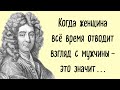 Когда женщина всё время отводит взгляд с мужчины – это значит...